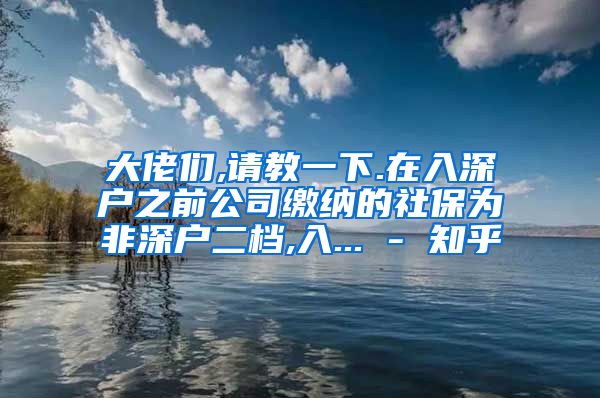 大佬们,请教一下.在入深户之前公司缴纳的社保为非深户二档,入... - 知乎